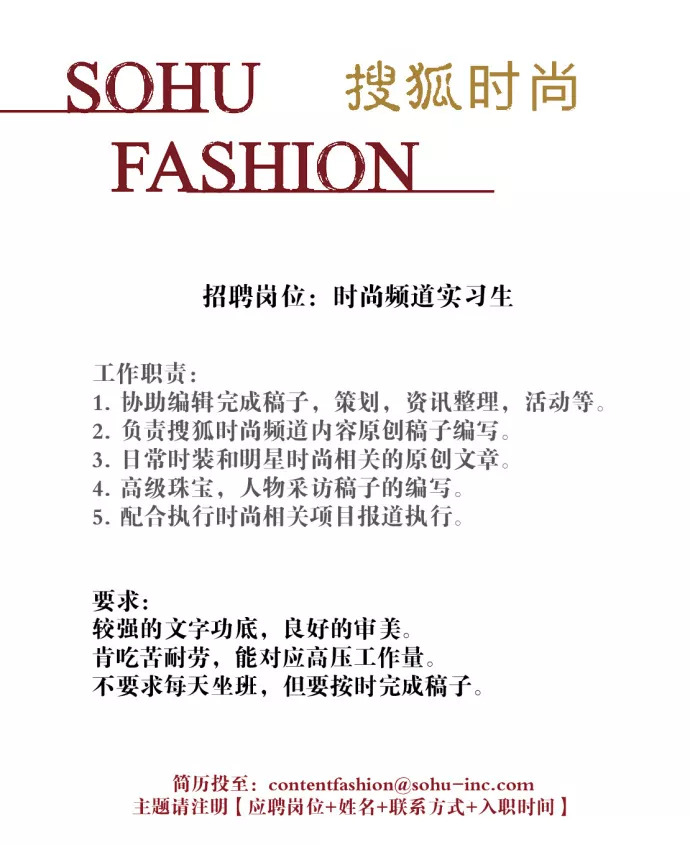 SOHU 搜狐时尚
FASHION

招聘岗位：时尚频道实习生

工作职责：
1. 协助编辑完成稿子，策划，资讯整理，活动等。
2. 负责搜狐时尚频道内容原创稿子编写。
3. 日常时装和明星时尚相关的原创文章。
4. 高级珠宝，人物采访稿子的编写。
5. 配合执行时尚相关项目报道执行。

要求：
较强的文字功底，良好的审美。
肯吃苦耐劳，能对应高压工作量。
不要求每天坐班，但要按时完成稿子。

简历投至：contentfashion@sohu-inc.com
主题请注明【应聘岗位+姓名+联系方式+入职时间】